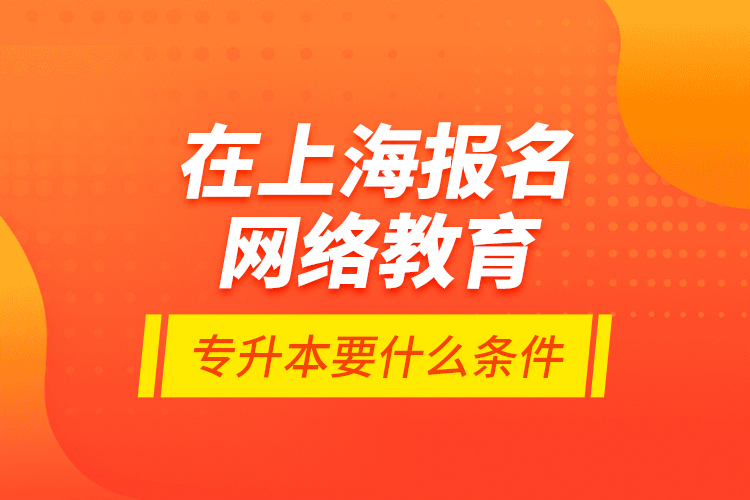 在上海报名
网络教育

专升本要什么条件